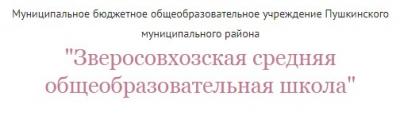 Муниципальное бюджетное общеобразовательное учреждение Пушкинского муниципального района

"Зверосовхозская средняя общеобразовательная школа"